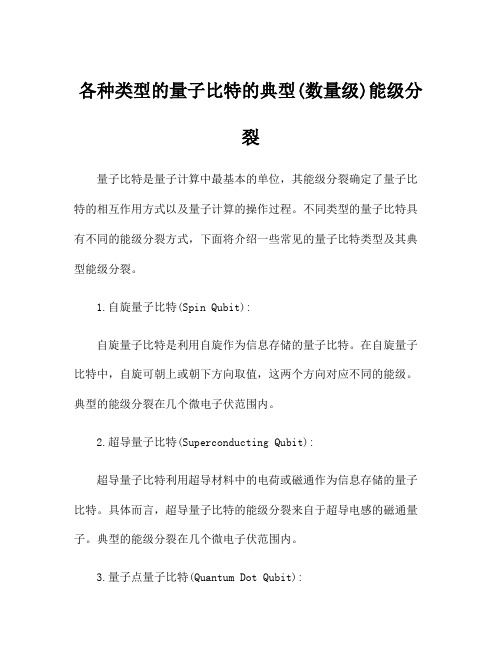 各种类型的量子比特的典型(数量级)能级分裂

量子比特是量子计算中最基本的单位，其能级分裂确定了量子比特的相互作用方式以及量子计算的操作过程。不同类型的量子比特具有不同的能级分裂方式，下面将介绍一些常见的量子比特类型及其典型能级分裂。

1.自旋量子比特(Spin Qubit):

自旋量子比特是利用自旋作为信息存储的量子比特。在自旋量子比特中，自旋可朝上或朝下方向取值，这两个方向对应不同的能级。典型的能级分裂在几个微电子伏范围内。

2.超导量子比特(Superconducting Qubit):

超导量子比特利用超导材料中的电荷或磁通作为信息存储的量子比特。具体而言，超导量子比特的能级分裂来自于超导电感的磁通量子。典型的能级分裂在几个微电子伏范围内。

3.量子点量子比特(Quantum Dot Qubit):